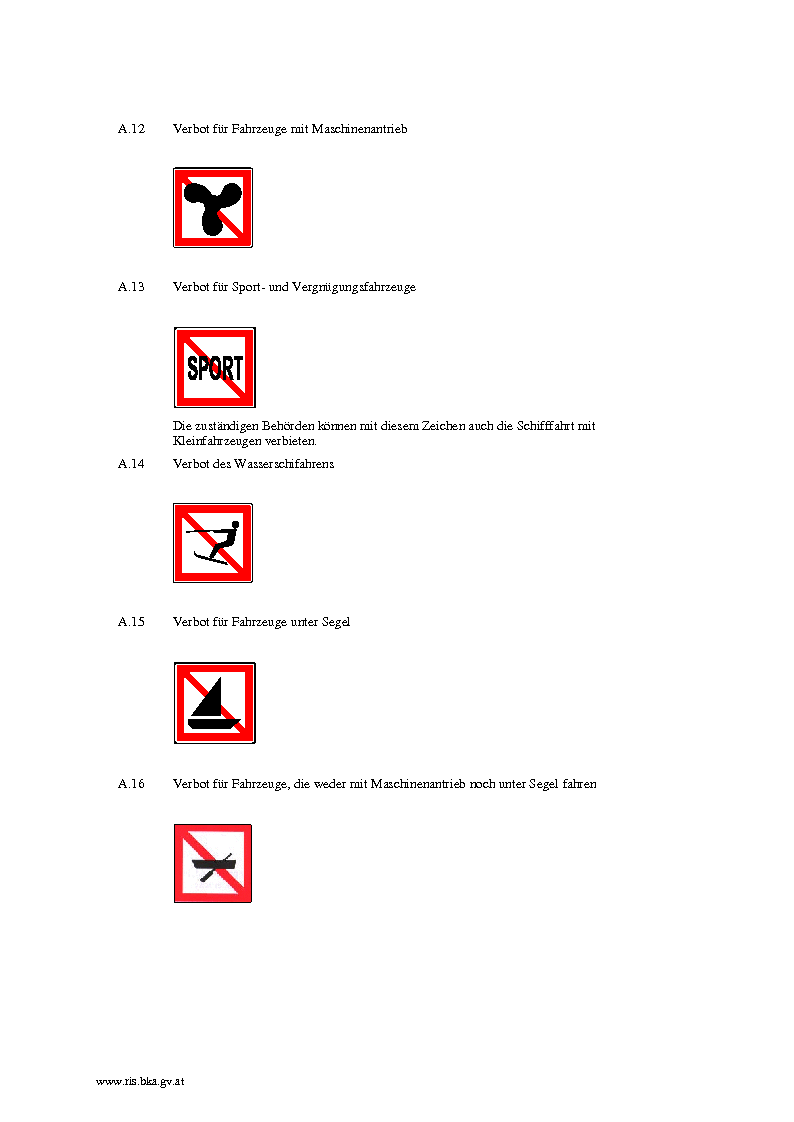 A.12 Verbot für Fahrzeuge mit Maschinenantrieb

A.13 Verbot für Sport- und Vergnügungsfahrzeuge

SPORT

Die zuständigen Behörden können mit diesem Zeichen auch die Schifffahrt mit Kleinfahrzeugen verbieten.

A.14 Verbot des Wasserschifahrens

A.15 Verbot für Fahrzeuge unter Segel

A.16 Verbot für Fahrzeuge, die weder mit Maschinenantrieb noch unter Segel fahren

www.ris.bka.gv.at